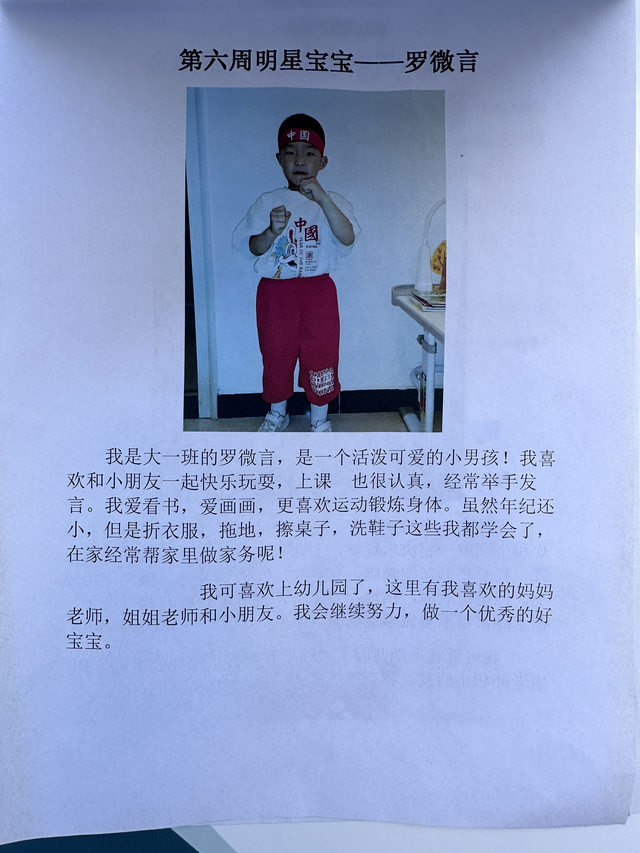 第六周明星宝宝——罗微言

中国

中国

我是大一班的罗微言，是一个活泼可爱的小男孩！我喜欢和小朋友一起快乐玩耍，上课 也很认真，经常举手发言。我爱看书，爱画画，更喜欢运动锻炼身体。虽然年纪还小，但是折衣服，拖地，擦桌子，洗鞋子这些我都学会了，在家经常帮家里做家务呢！

我可喜欢上幼儿园了，这里有我喜欢的妈妈老师，姐姐老师和小朋友。我会继续努力，做一个优秀的好宝宝。